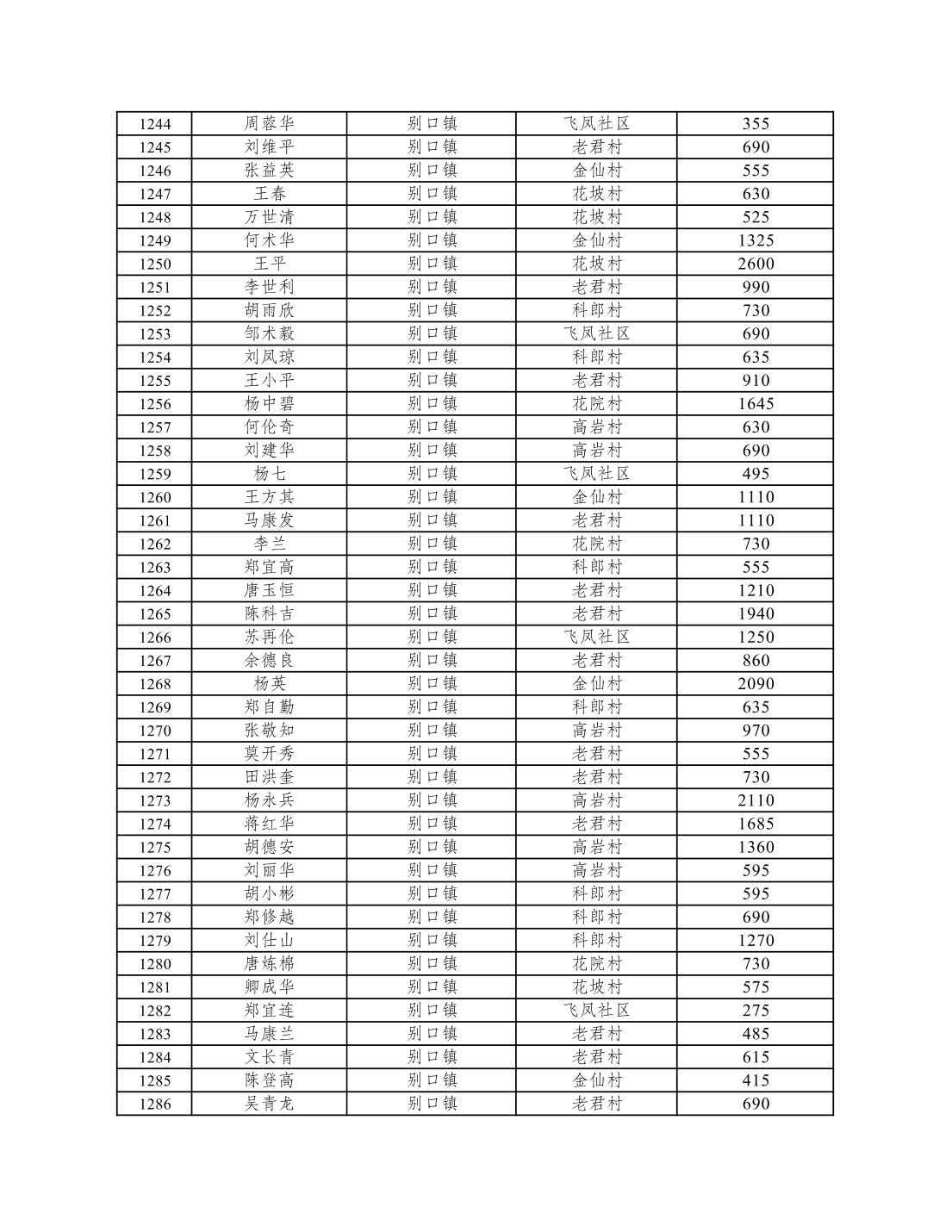 | 1244 | 周蓉华 | 别口镇 | 飞凤社区 | 355 |
|---|---|---|---|---|
| 1245 | 刘维平 | 别口镇 | 老君村 | 690 |
| 1246 | 张益英 | 别口镇 | 金仙村 | 555 |
| 1247 | 王春 | 别口镇 | 花坡村 | 630 |
| 1248 | 万世清 | 别口镇 | 花坡村 | 525 |
| 1249 | 何术华 | 别口镇 | 金仙村 | 1325 |
| 1250 | 王平 | 别口镇 | 花坡村 | 2600 |
| 1251 | 李世利 | 别口镇 | 老君村 | 990 |
| 1252 | 胡雨欣 | 别口镇 | 科郎村 | 730 |
| 1253 | 邹术毅 | 别口镇 | 飞凤社区 | 690 |
| 1254 | 刘凤琼 | 别口镇 | 科郎村 | 635 |
| 1255 | 王小平 | 别口镇 | 老君村 | 910 |
| 1256 | 杨中碧 | 别口镇 | 花院村 | 1645 |
| 1257 | 何伦奇 | 别口镇 | 高岩村 | 630 |
| 1258 | 刘建华 | 别口镇 | 高岩村 | 690 |
| 1259 | 杨七 | 别口镇 | 飞凤社区 | 495 |
| 1260 | 王方其 | 别口镇 | 金仙村 | 1110 |
| 1261 | 马康发 | 别口镇 | 老君村 | 1110 |
| 1262 | 李兰 | 别口镇 | 花院村 | 730 |
| 1263 | 郑宜高 | 别口镇 | 科郎村 | 555 |
| 1264 | 唐玉恒 | 别口镇 | 老君村 | 1210 |
| 1265 | 陈科吉 | 别口镇 | 老君村 | 1940 |
| 1266 | 苏再伦 | 别口镇 | 飞凤社区 | 1250 |
| 1267 | 余德良 | 别口镇 | 老君村 | 860 |
| 1268 | 杨英 | 别口镇 | 金仙村 | 2090 |
| 1269 | 郑自勤 | 别口镇 | 科郎村 | 635 |
| 1270 | 张敬知 | 别口镇 | 高岩村 | 970 |
| 1271 | 莫开秀 | 别口镇 | 老君村 | 555 |
| 1272 | 田洪奎 | 别口镇 | 老君村 | 730 |
| 1273 | 杨永兵 | 别口镇 | 高岩村 | 2110 |
| 1274 | 蒋红华 | 别口镇 | 老君村 | 1685 |
| 1275 | 胡德安 | 别口镇 | 高岩村 | 1360 |
| 1276 | 刘丽华 | 别口镇 | 高岩村 | 595 |
| 1277 | 胡小彬 | 别口镇 | 科郎村 | 595 |
| 1278 | 郑修越 | 别口镇 | 科郎村 | 690 |
| 1279 | 刘仕山 | 别口镇 | 科郎村 | 1270 |
| 1280 | 唐炼棉 | 别口镇 | 花院村 | 730 |
| 1281 | 卿成华 | 别口镇 | 花坡村 | 575 |
| 1282 | 郑宜连 | 别口镇 | 飞凤社区 | 275 |
| 1283 | 马康兰 | 别口镇 | 老君村 | 485 |
| 1284 | 文长青 | 别口镇 | 老君村 | 615 |
| 1285 | 陈登高 | 别口镇 | 金仙村 | 415 |
| 1286 | 吴青龙 | 别口镇 | 老君村 | 690 |